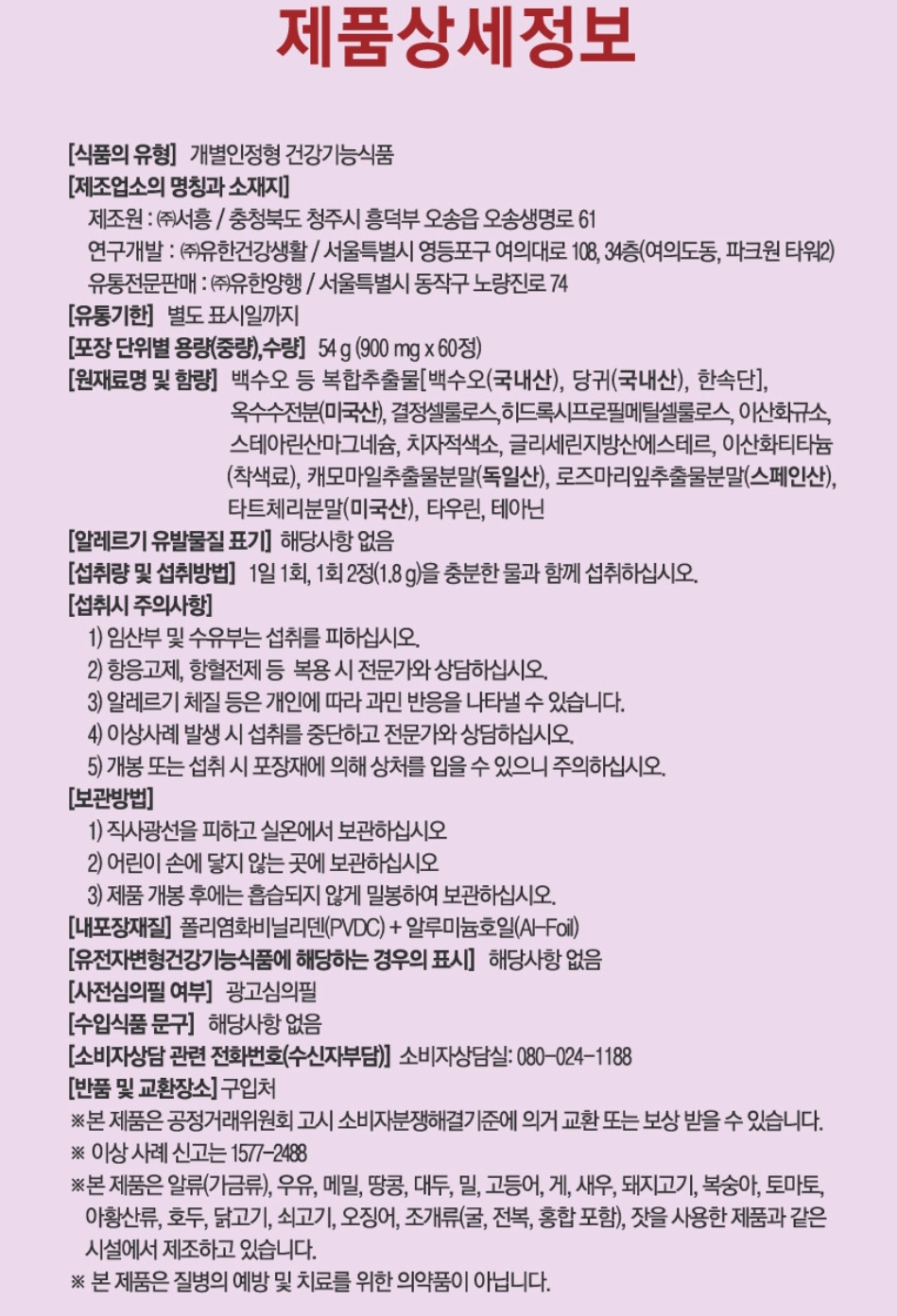 제품상세정보

[식품의 유형] 개별인정형 건강기능식품
[제조업소의 명칭과 소재지]
제조원 : ㈜서흥 / 충청북도 청주시 흥덕부 오송읍 오송생명로 61
연구개발 : ㈜유한건강생활 / 서울특별시 영등포구 여의대로 108, 34층(여의도동, 파크원 타워2)
유통전문판매 : ㈜유한양행 / 서울특별시 동작구 노량진로 74
[유통기한] 별도 표시일까지
[포장 단위별 용량(중량),수량] 54 g (900 mg x 60정)
[원재료명 및 함량] 백수오 등 복합추출물[백수오(국내산), 당귀(국내산), 한속단], 옥수수전분(미국산), 결정셀룰로스, 히드록시프로필메틸셀룰로스, 이산화규소, 스테아린산마그네슘, 치자적색소, 글리세린지방산에스테르, 이산화티타늄(착색료), 캐모마일추출물분말(독일산), 로즈마리잎추출물분말(스페인산), 타트체리분말(미국산), 타우린, 테아닌
[알레르기 유발물질 표기] 해당사항 없음
[섭취량 및 섭취방법] 1일 1회, 1회 2정(1.8 g)을 충분한 물과 함께 섭취하십시오.
[섭취시 주의사항]
1) 임산부 및 수유부는 섭취를 피하십시오.
2) 항응고제, 항혈전제 등 복용 시 전문가와 상담하십시오.
3) 알레르기 체질 등은 개인에 따라 과민 반응을 나타낼 수 있습니다.
4) 이상사례 발생 시 섭취를 중단하고 전문가와 상담하십시오.
5) 개봉 또는 섭취 시 포장재에 의해 상처를 입을 수 있으니 주의하십시오.
[보관방법]
1) 직사광선을 피하고 실온에서 보관하십시오
2) 어린이 손에 닿지 않는 곳에 보관하십시오
3) 제품 개봉 후에는 흡습되지 않게 밀봉하여 보관하십시오.
[내포장재질] 폴리염화비닐리덴(PVDC) + 알루미늄호일(Al-Foil)
[유전자변형건강기능식품에 해당하는 경우의 표시] 해당사항 없음
[사전심의필 여부] 광고심의필
[수입식품 문구] 해당사항 없음
[소비자상담 관련 전화번호(수신자부담)] 소비자상담실: 080-024-1188
[반품 및 교환장소] 구입처
※본 제품은 공정거래위원회 고시 소비자분쟁해결기준에 의거 교환 또는 보상 받을 수 있습니다.
※ 이상 사례 신고는 1577-2488
※본 제품은 알류(가금류), 우유, 메밀, 땅콩, 대두, 밀, 고등어, 게, 새우, 돼지고기, 복숭아, 토마토, 아황산류, 호두, 닭고기, 쇠고기, 오징어, 조개류(굴, 전복, 홍합 포함), 잣을 사용한 제품과 같은 시설에서 제조하고 있습니다.
※ 본 제품은 질병의 예방 및 치료를 위한 의약품이 아닙니다.